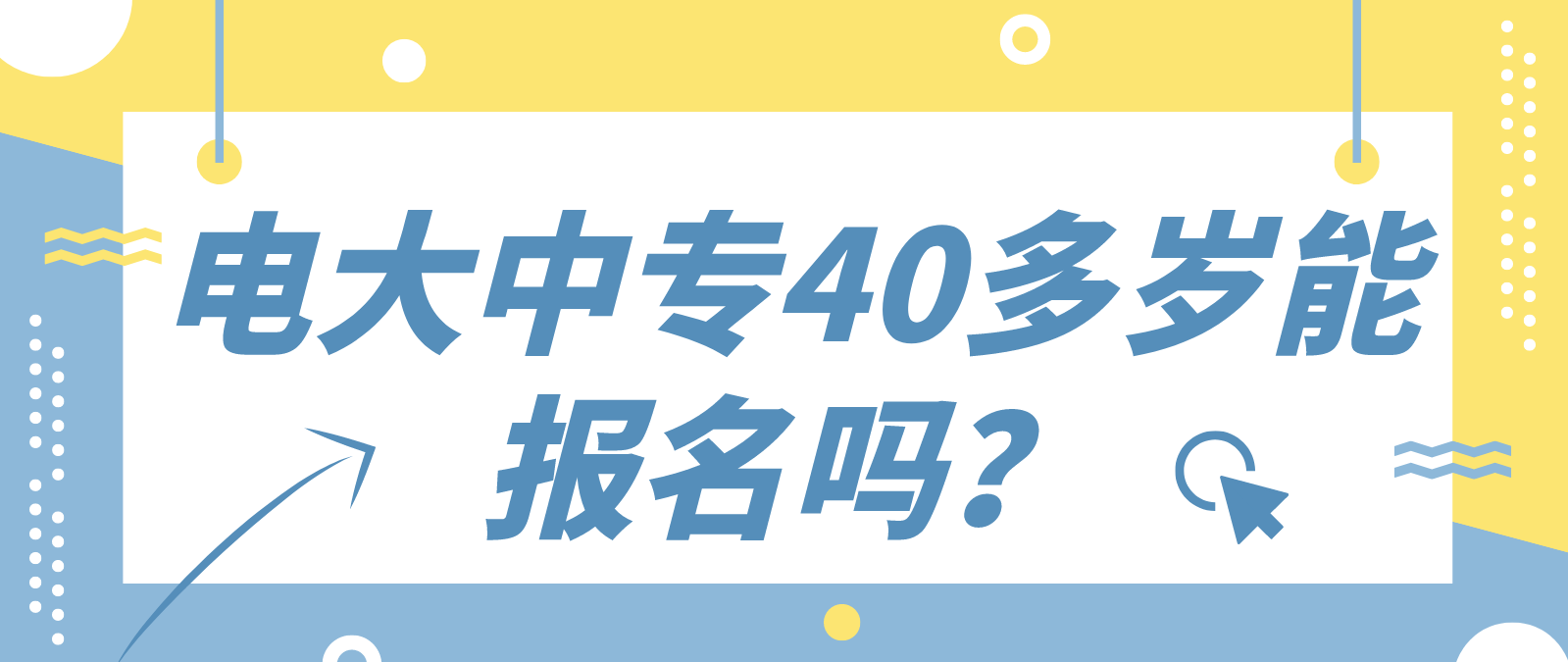 电大中专40多岁能报名吗?